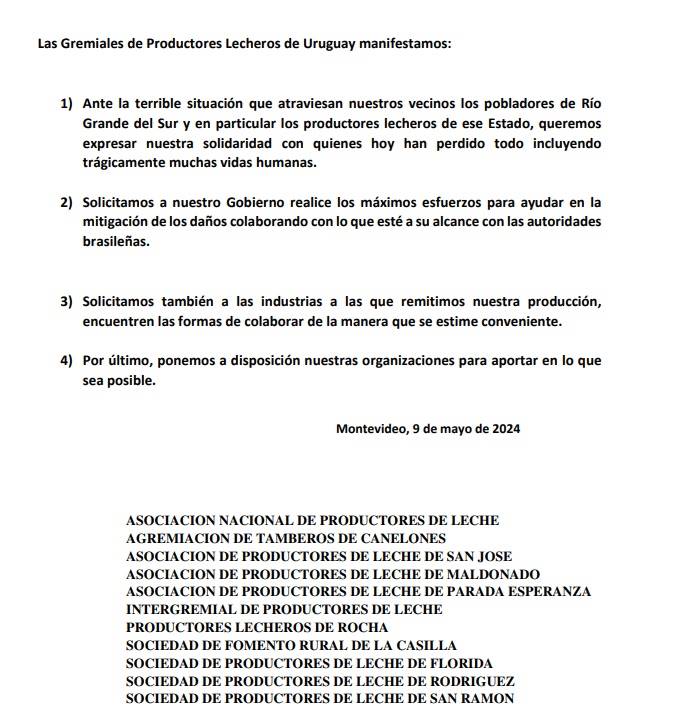 Las Gremiales de Productores Lecheros de Uruguay manifestamos:

1) Ante la terrible situación que atraviesan nuestros vecinos los pobladores de Río Grande del Sur y en particular los productores lecheros de ese Estado, queremos expresar nuestra solidaridad con quienes hoy han perdido todo incluyendo trágicamente muchas vidas humanas.

2) Solicitamos a nuestro Gobierno realice los máximos esfuerzos para ayudar en la mitigación de los daños colaborando con lo que esté a su alcance con las autoridades brasileñas.

3) Solicitamos también a las industrias a las que remitimos nuestra producción, encuentren las formas de colaborar de la manera que se estime conveniente.

4) Por último, ponemos a disposición nuestras organizaciones para aportar en lo que sea posible.

Montevideo, 9 de mayo de 2024

ASOCIACION NACIONAL DE PRODUCTORES DE LECHE
AGREMIACION DE TAMBEROS DE CANELONES
ASOCIACION DE PRODUCTORES DE LECHE DE SAN JOSE
ASOCIACION DE PRODUCTORES DE LECHE DE MALDONADO
ASOCIACION DE PRODUCTORES DE LECHE DE PARADA ESPERANZA
INTERGREMIAL DE PRODUCTORES DE LECHE
PRODUCTORES LECHEROS DE ROCHA
SOCIEDAD DE FOMENTO RURAL DE LA CASILLA
SOCIEDAD DE PRODUCTORES DE LECHE DE FLORIDA
SOCIEDAD DE PRODUCTORES DE LECHE DE RODRIGUEZ
SOCIEDAD DE PRODUCTORES DE LECHE DE SAN RAMON